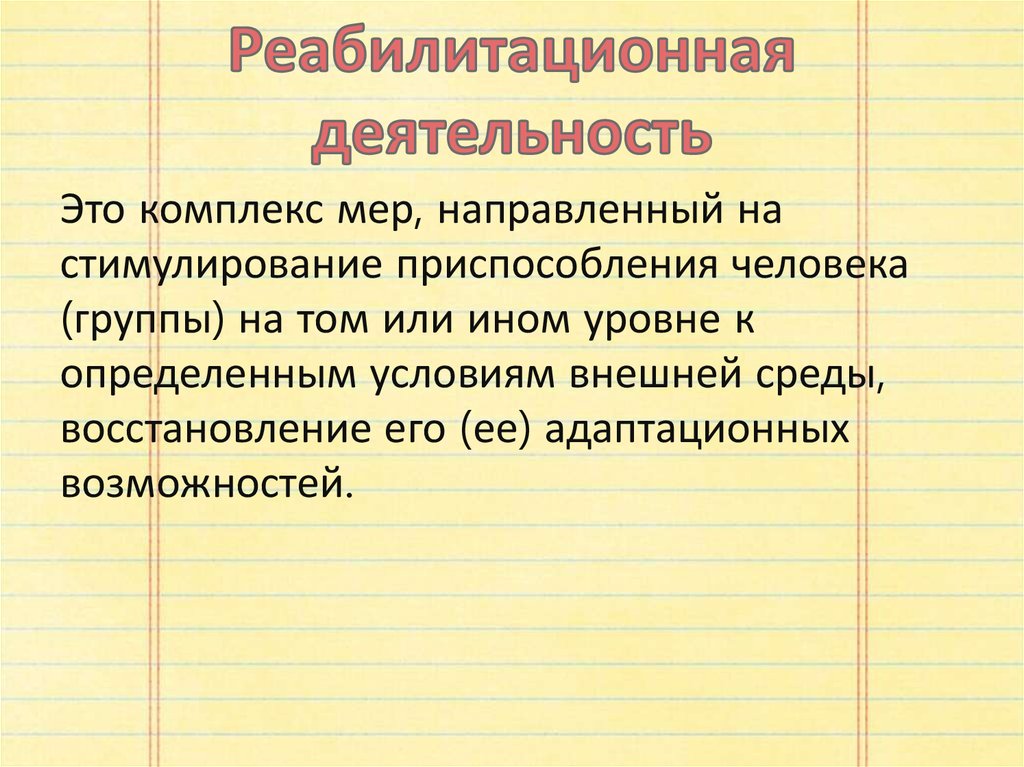 Реабилитационная деятельность

Это комплекс мер, направленный на стимулирование приспособления человека (группы) на том или ином уровне к определенным условиям внешней среды, восстановление его (ее) адаптационных возможностей.